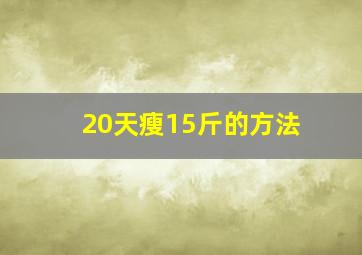 20天瘦15斤的方法